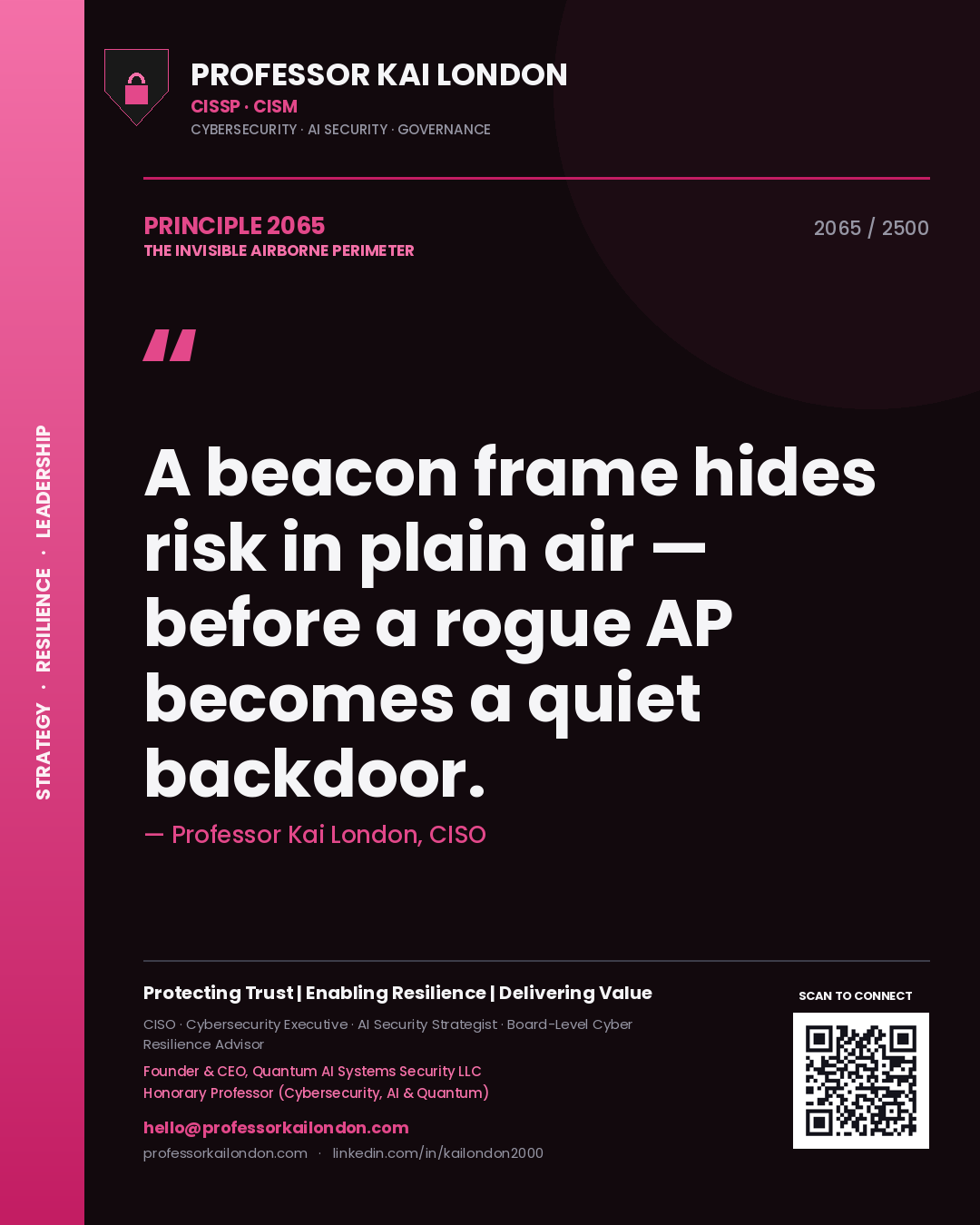 STRATEGY · RESILIENCE · LEADERSHIP

PROFESSOR KAI LONDON
CISSP · CISM
CYBERSECURITY · AI SECURITY · GOVERNANCE

PRINCIPLE 2065
THE INVISIBLE AIRBORNE PERIMETER

2065 / 2500

"

A beacon frame hides risk in plain air — before a rogue AP becomes a quiet backdoor.

— Professor Kai London, CISO

Protecting Trust | Enabling Resilience | Delivering Value

CISO · Cybersecurity Executive · AI Security Strategist · Board-Level Cyber Resilience Advisor

Founder & CEO, Quantum AI Systems Security LLC
Honorary Professor (Cybersecurity, AI & Quantum)

hello@professorkailondon.com
professorkailondon.com · linkedin.com/in/kailondon2000

SCAN TO CONNECT